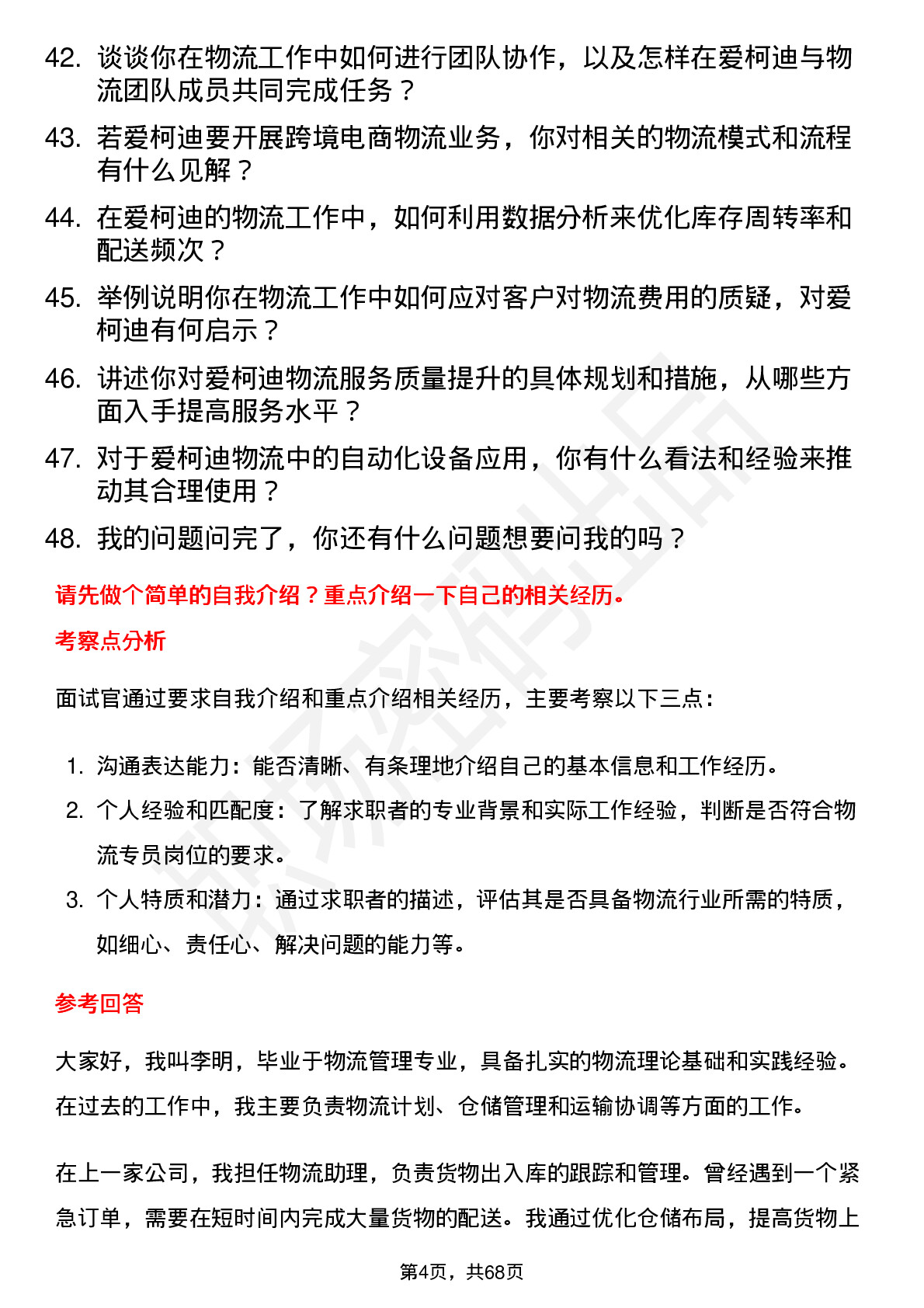 42. 谈谈你在物流工作中如何进行团队协作，以及怎样在爱柯迪与物流团队成员共同完成任务？

43. 若爱柯迪要开展跨境电商物流业务，你对相关的物流模式和流程有什么见解？

44. 在爱柯迪的物流工作中，如何利用数据分析来优化库存周转率和配送频次？

45. 举例说明你在物流工作中如何应对客户对物流费用的质疑，对爱柯迪有何启示？

46. 讲述你对爱柯迪物流服务质量提升的具体规划和措施，从哪些方面入手提高服务水平？

47. 对于爱柯迪物流中的自动化设备应用，你有什么看法和经验来推动其合理使用？

48. 我的问题问完了，你还有什么问题想要问我的吗？

请先做个简单的自我介绍？重点介绍一下自己的相关经历。

考察点分析

面试官通过要求自我介绍和重点介绍相关经历，主要考察以下三点：

1. 沟通表达能力：能否清晰、有条理地介绍自己的基本信息和工作经历。
2. 个人经验和匹配度：了解求职者的专业背景和实际工作经验，判断是否符合物流专员岗位的要求。
3. 个人特质和潜力：通过求职者的描述，评估其是否具备物流行业所需的特质，如细心、责任心、解决问题的能力等。

参考回答

大家好，我叫李明，毕业于物流管理专业，具备扎实的物流理论基础和实践经验。在过去的工作中，我主要负责物流计划、仓储管理和运输协调等方面的工作。

在上一家公司，我担任物流助理，负责货物出入库的跟踪和管理。曾经遇到一个紧急订单，需要在短时间内完成大量货物的配送。我通过优化仓储布局，提高货物上

第4页，共68页